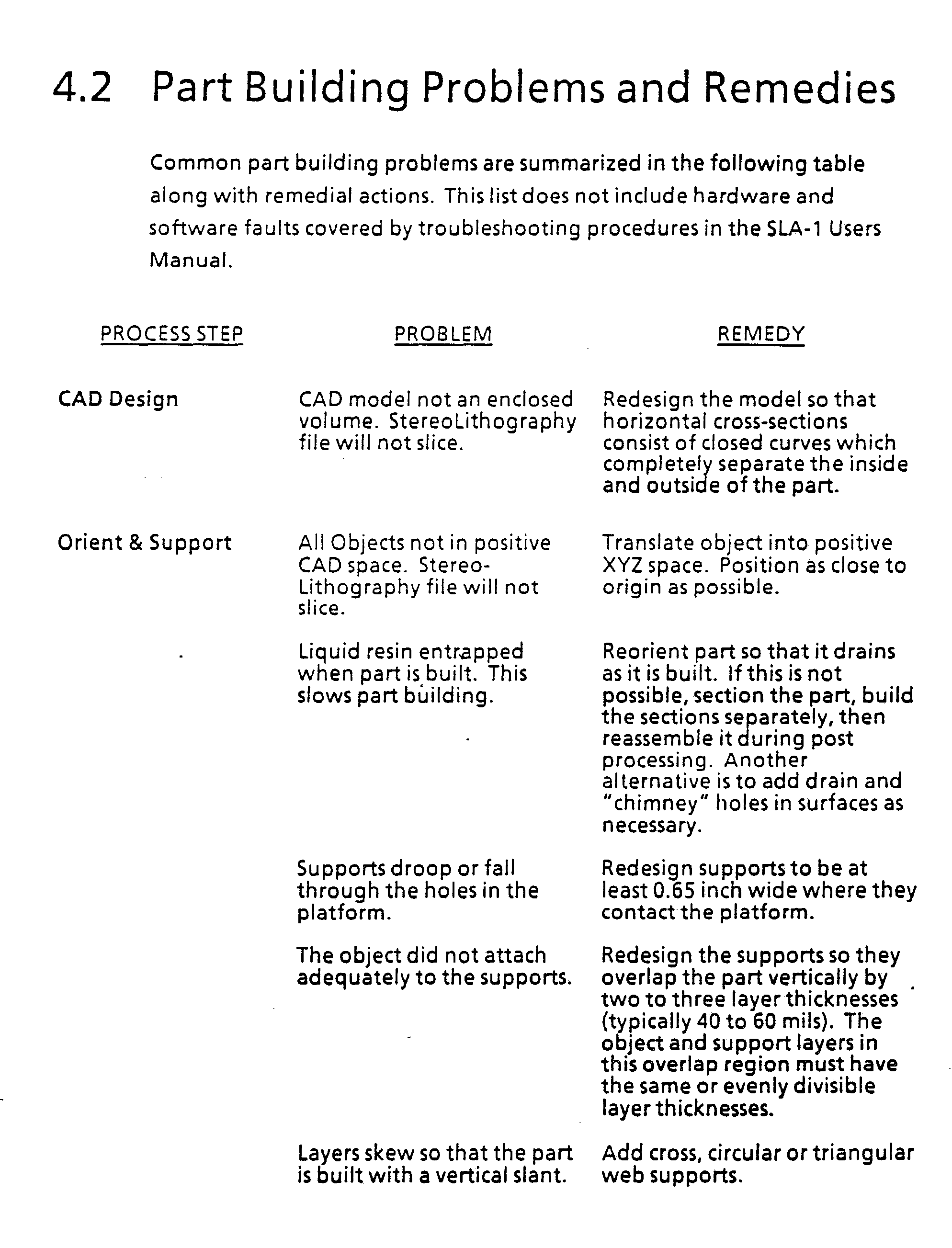 4.2 Part Building Problems and Remedies

Common part building problems are summarized in the following table along with remedial actions. This list does not include hardware and software faults covered by troubleshooting procedures in the SLA-1 Users Manual.

| PROCESS STEP | PROBLEM | REMEDY |
|---|---|---|
| CAD Design | CAD model not an enclosed volume. StereoLithography file will not slice. | Redesign the model so that horizontal cross-sections consist of closed curves which completely separate the inside and outside of the part. |
| Orient & Support | All Objects not in positive CAD space. Stereo-Lithography file will not slice. | Translate object into positive XYZ space. Position as close to origin as possible. |
| | Liquid resin entrapped when part is built. This slows part building. | Reorient part so that it drains as it is built. If this is not possible, section the part, build the sections separately, then reassemble it during post processing. Another alternative is to add drain and "chimney" holes in surfaces as necessary. |
| | Supports droop or fall through the holes in the platform. | Redesign supports to be at least 0.65 inch wide where they contact the platform. |
| | The object did not attach adequately to the supports. | Redesign the supports so they overlap the part vertically by two to three layer thicknesses (typically 40 to 60 mils). The object and support layers in this overlap region must have the same or evenly divisible layer thicknesses. |
| | Layers skew so that the part is built with a vertical slant. | Add cross, circular or triangular web supports. |